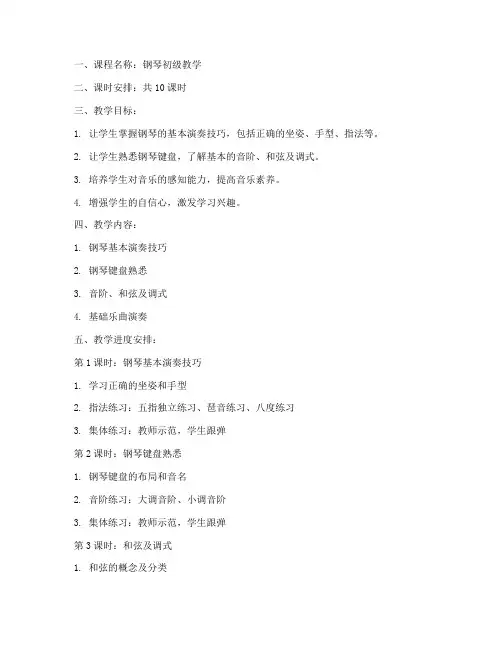 一、课程名称：钢琴初级教学

二、课时安排：共 10 课时

三、教学目标：

1. 让学生掌握钢琴的基本演奏技巧，包括正确的坐姿、手型、指法等。

2. 让学生熟悉钢琴键盘，了解基本的音阶、和弦及调式。

3. 培养学生对音乐的感知能力，提高音乐素养。

4. 增强学生的自信心，激发学习兴趣。

四、教学内容：

1. 钢琴基本演奏技巧

2. 钢琴键盘熟悉

3. 音阶、和弦及调式

4. 基础乐曲演奏

五、教学进度安排：

第 1 课时：钢琴基本演奏技巧

1. 学习正确的坐姿和手型

2. 指法练习：五指独立练习、琶音练习、八度练习

3. 集体练习：教师示范，学生跟弹

第 2 课时：钢琴键盘熟悉

1. 钢琴键盘的布局和音名

2. 音阶练习：大调音阶、小调音阶

3. 集体练习：教师示范，学生跟弹

第 3 课时：和弦及调式

1. 和弦的概念及分类